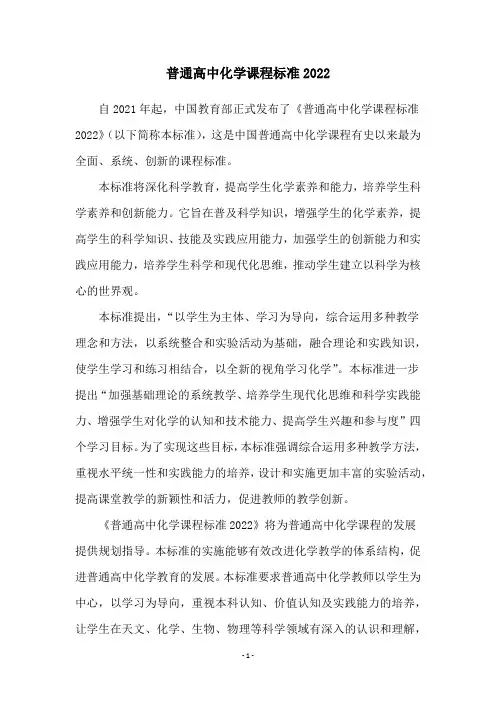 普通高中化学课程标准 2022

自 2021 年起，中国教育部正式发布了《普通高中化学课程标准 2022》（以下简称本标准），这是中国普通高中化学课程有史以来最为全面、系统、创新的课程标准。

本标准将深化科学教育，提高学生化学素养和能力，培养学生科学素养和创新能力。它旨在普及科学知识，增强学生的化学素养，提高学生的科学知识、技能及实践应用能力，加强学生的创新能力和实践应用能力，培养学生科学和现代化思维，推动学生建立以科学为核心的世界观。

本标准提出，“以学生为主体、学习为导向，综合运用多种教学理念和方法，以系统整合和实验活动为基础，融合理论和实践知识，使学生学习和练习相结合，以全新的视角学习化学”。本标准进一步提出“加强基础理论的系统教学、培养学生现代化思维和科学实践能力、增强学生对化学的认知和技术能力、提高学生兴趣和参与度”四个学习目标。为了实现这些目标，本标准强调综合运用多种教学方法，重视水平统一性和实践能力的培养，设计和实施更加丰富的实验活动，提高课堂教学的新颖性和活力，促进教师的教学创新。

《普通高中化学课程标准 2022》将为普通高中化学课程的发展提供规划指导。本标准的实施能够有效改进化学教学的体系结构，促进普通高中化学教育的发展。本标准要求普通高中化学教师以学生为中心，以学习为导向，重视本科认知、价值认知及实践能力的培养，让学生在天文、化学、生物、物理等科学领域有深入的认识和理解，

- 1 -